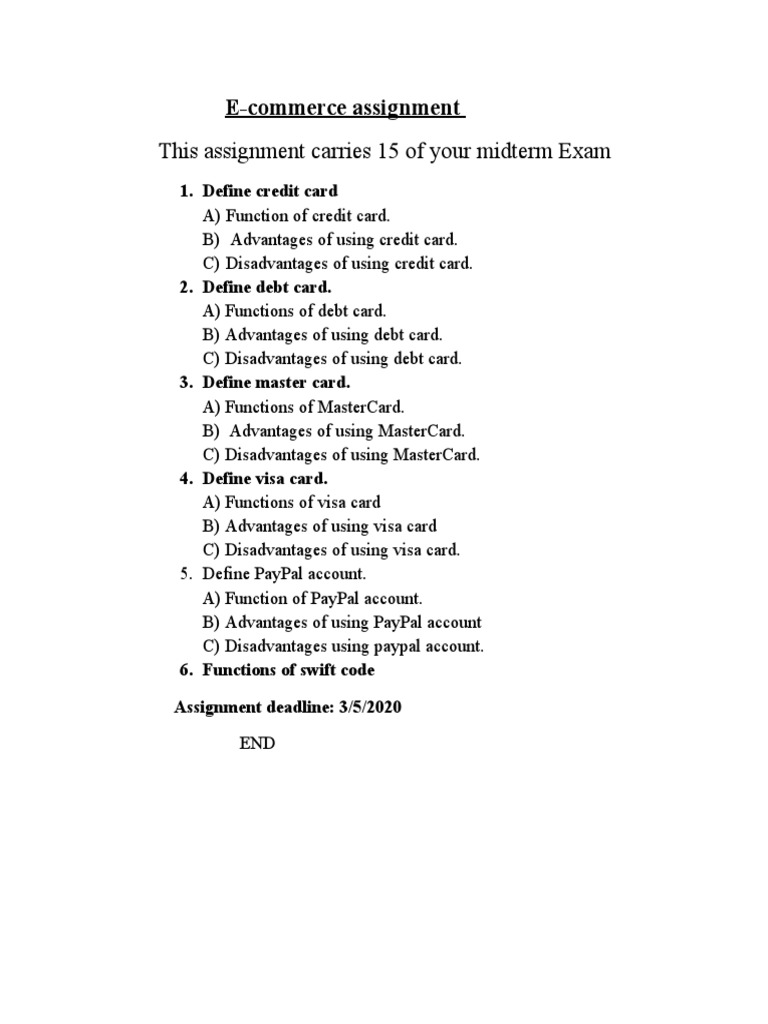 E-commerce assignment

This assignment carries 15 of your midterm Exam

1. Define credit card
A) Function of credit card.
B) Advantages of using credit card.
C) Disadvantages of using credit card.
2. Define debt card.
A) Functions of debt card.
B) Advantages of using debt card.
C) Disadvantages of using debt card.
3. Define master card.
A) Functions of MasterCard.
B) Advantages of using MasterCard.
C) Disadvantages of using MasterCard.
4. Define visa card.
A) Functions of visa card
B) Advantages of using visa card
C) Disadvantages of using visa card.
5. Define PayPal account.
A) Function of PayPal account.
B) Advantages of using PayPal account
C) Disadvantages using paypal account.
6. Functions of swift code

Assignment deadline: 3/5/2020

END